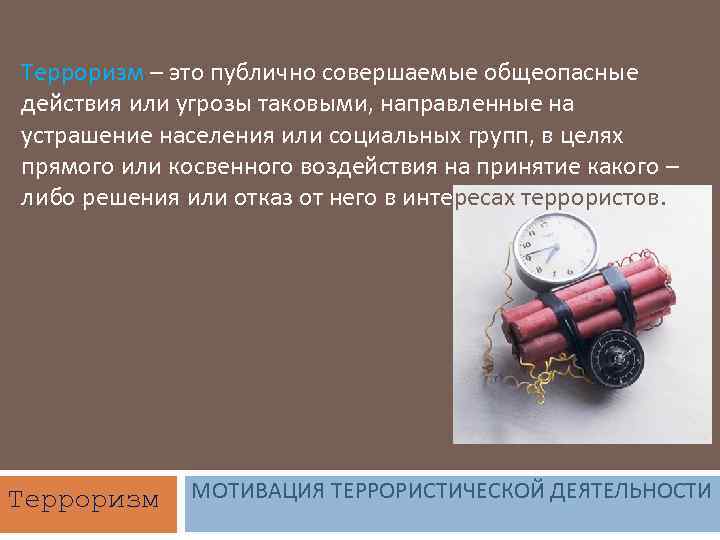 Терроризм – это публично совершаемые общеопасные действия или угрозы таковыми, направленные на устрашение населения или социальных групп, в целях прямого или косвенного воздействия на принятие какого – либо решения или отказ от него в интересах террористов.

Терроризм

МОТИВАЦИЯ ТЕРРОРИСТИЧЕСКОЙ ДЕЯТЕЛЬНОСТИ